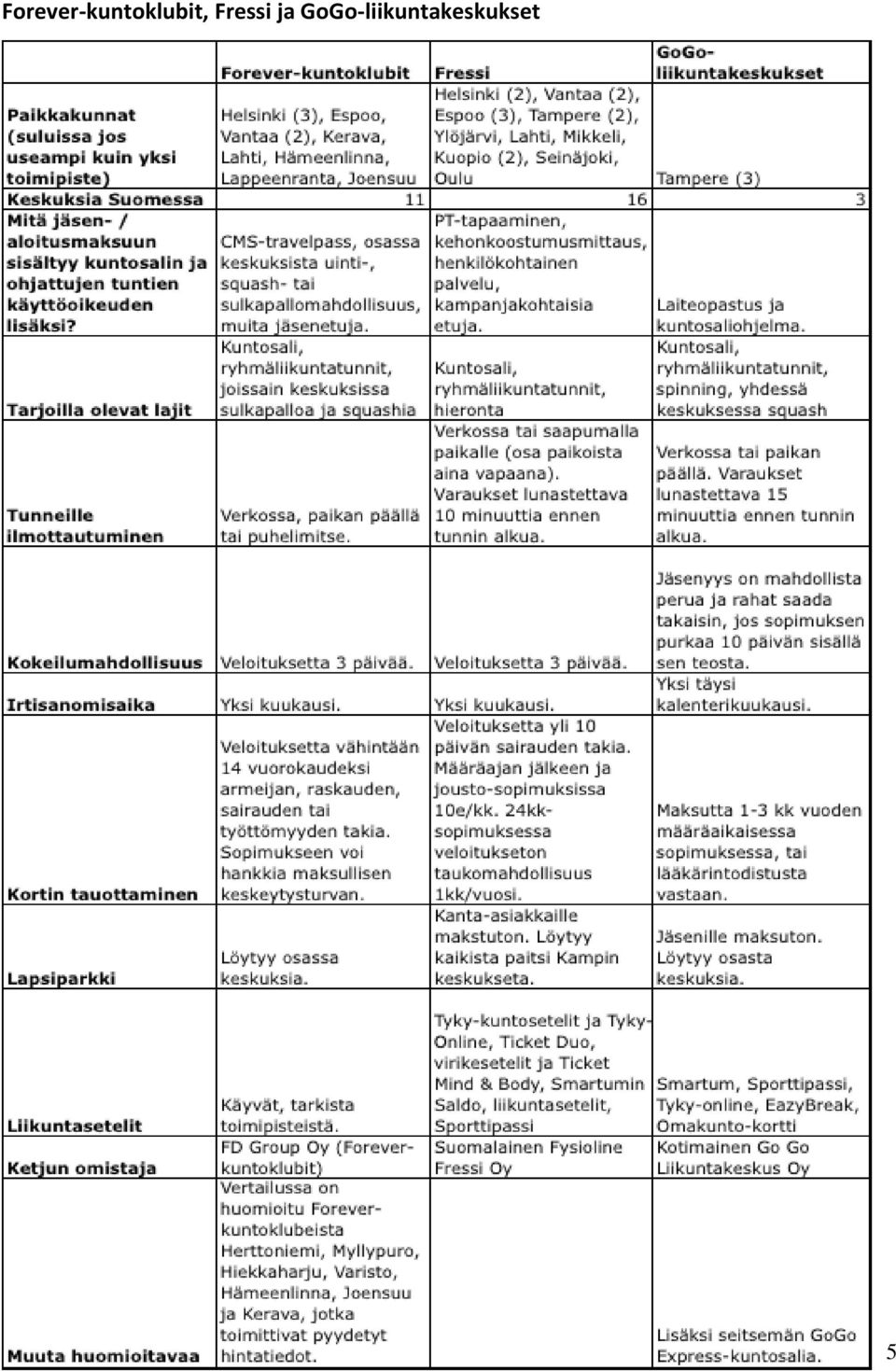 Forever-kuntoklubit, Fressi ja GoGo-liikuntakeskukset

| | Forever-kuntoklubit | Fressi | GoGo-liikuntakeskukset |
|---|---|---|---|
| Paikkakunnat (suluissa jos useampi kuin yksi toimipiste) | Helsinki (3), Espoo, Vantaa (2), Kerava, Lahti, Hämeenlinna, Lappeenranta, Joensuu | Helsinki (2), Vantaa (2), Espoo (3), Tampere (2), Ylöjärvi, Lahti, Mikkeli, Kuopio (2), Seinäjoki, Oulu | Tampere (3) |
| Keskuksia Suomessa | 11 | 16 | 3 |
| Mitä jäsen- / aloitusmaksuun sisältyy kuntosalin ja ohjattujen tuntien käyttöoikeuden lisäksi? | CMS-travelpass, osassa keskuksista uinti-, squash- tai sulkapallomahdollisuus, muita jäsenetuja. | PT-tapaaminen, kehonkoostumusmittaus, henkilökohtainen palvelu, kampanjakohtaisia etuja. | Laiteopastus ja kuntosaliohjelma. |
| Tarjoilla olevat lajit | Kuntosali, ryhmäliikuntatunnit, joissain keskuksissa sulkapalloa ja squashia | Kuntosali, ryhmäliikuntatunnit, hieronta | Kuntosali, ryhmäliikuntatunnit, spinning, yhdessä keskuksessa squash |
| Tunneille ilmottautuminen | Verkossa, paikan päällä tai puhelimitse. | Verkossa tai saapumalla paikalle (osa paikoista aina vapaana). Varaukset lunastettava 10 minuuttia ennen tunnin alkua. | Verkossa tai paikan päällä. Varaukset lunastettava 15 minuuttia ennen tunnin alkua. |
| Kokeilumahdollisuus | Veloituksetta 3 päivää. | Veloituksetta 3 päivää. | Jäsenyys on mahdollista perua ja rahat saada takaisin, jos sopimuksen purkaa 10 päivän sisällä sen teosta. |
| Irtisanomisaika | Yksi kuukausi. | Yksi kuukausi. | Yksi täysi kalenterikuukausi. |
| Kortin tauottaminen | Veloituksetta vähintään 14 vuorokaudeksi armeijan, raskauden, sairauden tai työttömyyden takia. Sopimukseen voi hankkia maksullisen keskeytysturvan. | Veloituksetta yli 10 päivän sairauden takia. Määräajan jälkeen ja jousto-sopimuksissa 10e/kk. 24kk-sopimuksessa veloitukseton taukomahdollisuus 1kk/vuosi. | Maksutta 1-3 kk vuoden määräaikaisessa sopimuksessa, tai lääkärintodistusta vastaan. |
| Lapsiparkki | Löytyy osassa keskuksia. | Kanta-asiakkaille makstuton. Löytyy kaikista paitsi Kampin keskukseta. | Jäsenille maksuton. Löytyy osasta keskuksia. |
| Liikuntasetelit | Käyvät, tarkista toimipisteistä. | Tyky-kuntosetelit ja Tyky-Online, Ticket Duo, virikesetelit ja Ticket Mind & Body, Smartumin Saldo, liikuntasetelit, Sporttipassi | Smartum, Sporttipassi, Tyky-online, EazyBreak, Omakunto-kortti |
| Ketjun omistaja | FD Group Oy (Forever-kuntoklubit) | Suomalainen Fysioline Fressi Oy | Kotimainen Go Go Liikuntakeskus Oy |
| Muuta huomioitavaa | Vertailussa on huomioitu Forever-kuntoklubeista Herttoniemi, Myllypuro, Hiekkaharju, Varisto, Hämeenlinna, Joensuu ja Kerava, jotka toimittivat pyydetyt hintatiedot. | | Lisäksi seitsemän GoGo Express-kuntosalia. |

5